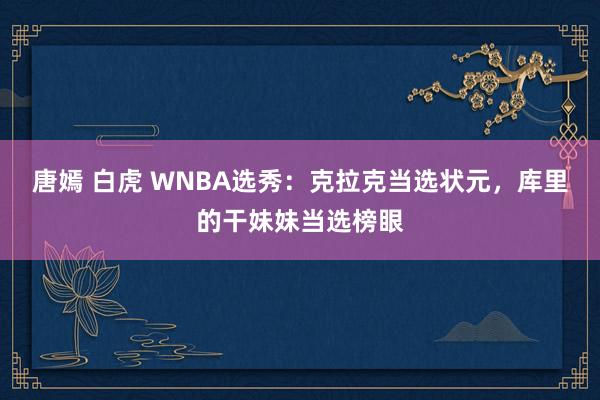 唐嫣 白虎 WNBA选秀：克拉克当选状元，库里的干妹妹当选榜眼